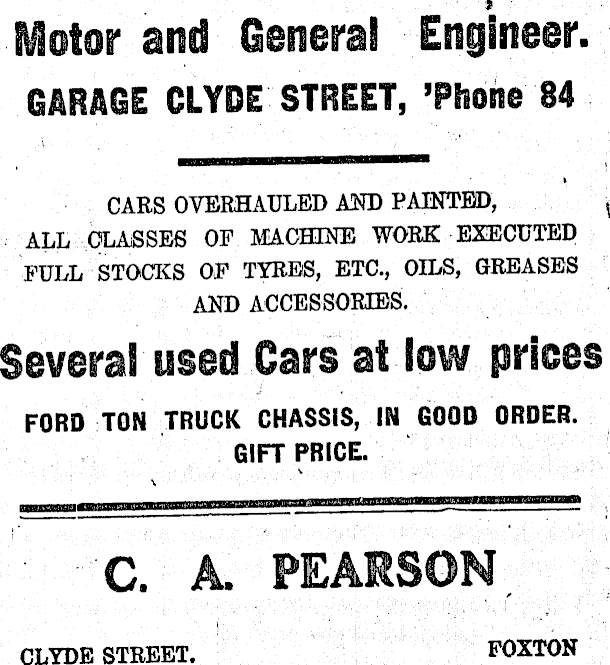 Motor and General Engineer.
GARAGE CLYDE STREET, 'Phone 84

CARS OVERHAULED AND PAINTED, ALL CLASSES OF MACHINE WORK EXECUTED FULL STOCKS OF TYRES, ETC., OILS, GREASES AND ACCESSORIES.

Several used Cars at low prices

FORD TON TRUCK CHASSIS, IN GOOD ORDER. GIFT PRICE.

C. A. PEARSON

CLYDE STREET.

FOXTON